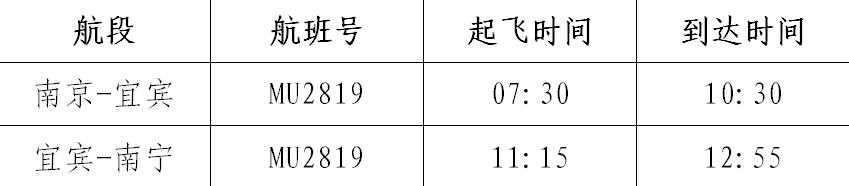 | 航段 | 航班号 | 起飞时间 | 到达时间 |
|---|---|---|---|
| 南京-宜宾 | MU2819 | 07:30 | 10:30 |
| 宜宾-南宁 | MU2819 | 11:15 | 12:55 |